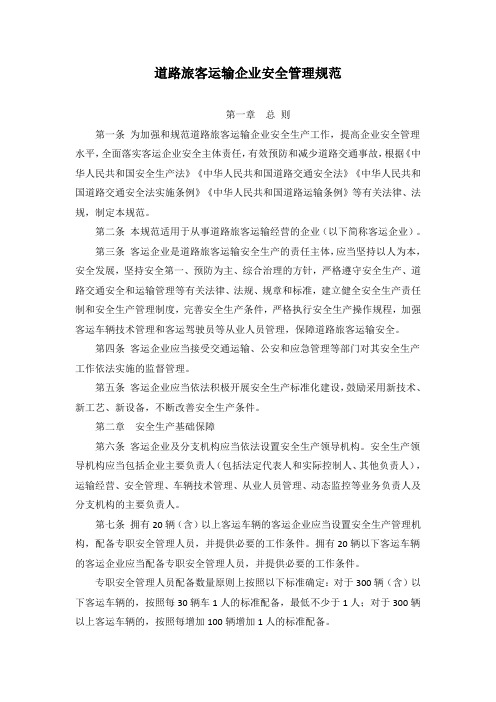 道路旅客运输企业安全管理规范

第一章 总 则

第一条 为加强和规范道路旅客运输企业安全生产工作，提高企业安全管理水平，全面落实客运企业安全主体责任，有效预防和减少道路交通事故，根据《中华人民共和国安全生产法》《中华人民共和国道路交通安全法》《中华人民共和国道路交通安全法实施条例》《中华人民共和国道路运输条例》等有关法律、法规，制定本规范。

第二条 本规范适用于从事道路旅客运输经营的企业（以下简称客运企业）。

第三条 客运企业是道路旅客运输安全生产的责任主体，应当坚持以人为本，安全发展，坚持安全第一、预防为主、综合治理的方针，严格遵守安全生产、道路交通安全和运输管理等有关法律、法规、规章和标准，建立健全安全生产责任制和安全生产管理制度，完善安全生产条件，严格执行安全生产操作规程，加强客运车辆技术管理和客运驾驶员等从业人员管理，保障道路旅客运输安全。

第四条 客运企业应当接受交通运输、公安和应急管理等部门对其安全生产工作依法实施的监督管理。

第五条 客运企业应当依法积极开展安全生产标准化建设，鼓励采用新技术、新工艺、新设备，不断改善安全生产条件。

第二章 安全生产基础保障

第六条 客运企业及分支机构应当依法设置安全生产领导机构。安全生产领导机构应当包括企业主要负责人（包括法定代表人和实际控制人、其他负责人），运输经营、安全管理、车辆技术管理、从业人员管理、动态监控等业务负责人及分支机构的主要负责人。

第七条 拥有 20 辆（含）以上客运车辆的客运企业应当设置安全生产管理机构，配备专职安全管理人员，并提供必要的工作条件。拥有 20 辆以下客运车辆的客运企业应当配备专职安全管理人员，并提供必要的工作条件。

专职安全管理人员配备数量原则上按照以下标准确定：对于 300 辆（含）以下客运车辆的，按照每 30 辆车 1 人的标准配备，最低不少于 1 人；对于 300 辆以上客运车辆的，按照每增加 100 辆增加 1 人的标准配备。